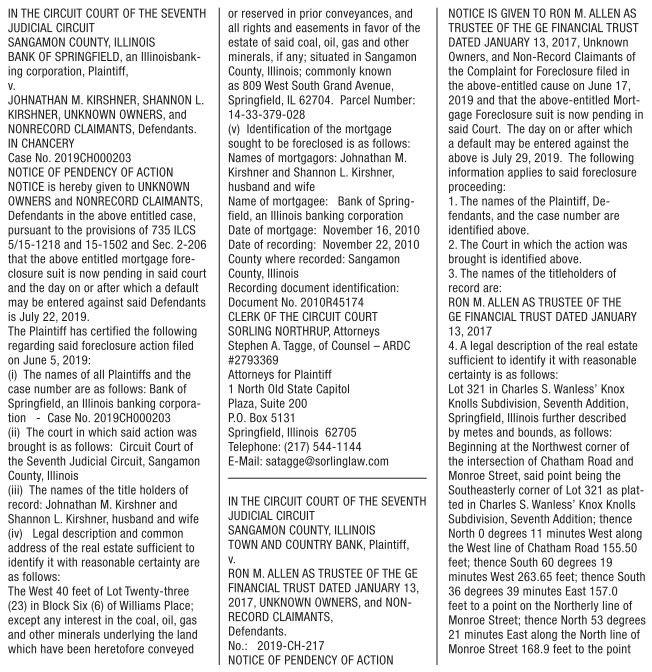 IN THE CIRCUIT COURT OF THE SEVENTH JUDICIAL CIRCUIT
SANGAMON COUNTY, ILLINOIS
BANK OF SPRINGFIELD, an Illinoisbanking corporation, Plaintiff,
v.
JOHNATHAN M. KIRSHNER, SHANNON L. KIRSHNER, UNKNOWN OWNERS, and NONRECORD CLAIMANTS, Defendants.
IN CHANCERY
Case No. 2019CH000203
NOTICE OF PENDENCY OF ACTION
NOTICE is hereby given to UNKNOWN OWNERS and NONRECORD CLAIMANTS, Defendants in the above entitled case, pursuant to the provisions of 735 ILCS 5/15-1218 and 15-1502 and Sec. 2-206 that the above entitled mortgage foreclosure suit is now pending in said court and the day on or after which a default may be entered against said Defendants is July 22, 2019.
The Plaintiff has certified the following regarding said foreclosure action filed on June 5, 2019:
(i) The names of all Plaintiffs and the case number are as follows: Bank of Springfield, an Illinois banking corporation - Case No. 2019CH000203
(ii) The court in which said action was brought is as follows: Circuit Court of the Seventh Judicial Circuit, Sangamon County, Illinois
(iii) The names of the title holders of record: Johnathan M. Kirshner and Shannon L. Kirshner, husband and wife
(iv) Legal description and common address of the real estate sufficient to identify it with reasonable certainty are as follows:
The West 40 feet of Lot Twenty-three (23) in Block Six (6) of Williams Place; except any interest in the coal, oil, gas and other minerals underlying the land which have been heretofore conveyed or reserved in prior conveyances, and all rights and easements in favor of the estate of said coal, oil, gas and other minerals, if any; situated in Sangamon County, Illinois; commonly known as 809 West South Grand Avenue, Springfield, IL 62704. Parcel Number: 14-33-379-028
(v) Identification of the mortgage sought to be foreclosed is as follows:
Names of mortgagors: Johnathan M. Kirshner and Shannon L. Kirshner, husband and wife
Name of mortgagee: Bank of Springfield, an Illinois banking corporation
Date of mortgage: November 16, 2010
Date of recording: November 22, 2010
County where recorded: Sangamon County, Illinois
Recording document identification: Document No. 2010R45174
CLERK OF THE CIRCUIT COURT
SORLING NORTHRUP, Attorneys
Stephen A. Tagge, of Counsel – ARDC #2793369
Attorneys for Plaintiff
1 North Old State Capitol
Plaza, Suite 200
P.O. Box 5131
Springfield, Illinois 62705
Telephone: (217) 544-1144
E-Mail: satagge@sorlinglaw.com

IN THE CIRCUIT COURT OF THE SEVENTH JUDICIAL CIRCUIT
SANGAMON COUNTY, ILLINOIS
TOWN AND COUNTRY BANK, Plaintiff,
v.
RON M. ALLEN AS TRUSTEE OF THE GE FINANCIAL TRUST DATED JANUARY 13, 2017, UNKNOWN OWNERS, and NONRECORD CLAIMANTS,
Defendants.
No.: 2019-CH-217
NOTICE OF PENDENCY OF ACTION
NOTICE IS GIVEN TO RON M. ALLEN AS TRUSTEE OF THE GE FINANCIAL TRUST DATED JANUARY 13, 2017, Unknown Owners, and Non-Record Claimants of the Complaint for Foreclosure filed in the above-entitled cause on June 17, 2019 and that the above-entitled Mortgage Foreclosure suit is now pending in said Court. The day on or after which a default may be entered against the above is July 29, 2019. The following information applies to said foreclosure proceeding:
1. The names of the Plaintiff, Defendants, and the case number are identified above.
2. The Court in which the action was brought is identified above.
3. The names of the titleholders of record are:
RON M. ALLEN AS TRUSTEE OF THE GE FINANCIAL TRUST DATED JANUARY 13, 2017
4. A legal description of the real estate sufficient to identify it with reasonable certainty is as follows:
Lot 321 in Charles S. Wanless' Knox Knolls Subdivision, Seventh Addition, Springfield, Illinois further described by metes and bounds, as follows: Beginning at the Northwest corner of the intersection of Chatham Road and Monroe Street, said point being the Southeasterly corner of Lot 321 as platted in Charles S. Wanless' Knox Knolls Subdivision, Seventh Addition; thence North 0 degrees 11 minutes West along the West line of Chatham Road 155.50 feet; thence South 60 degrees 19 minutes West 263.65 feet; thence South 36 degrees 39 minutes East 157.0 feet to a point on the Northerly line of Monroe Street; thence North 53 degrees 21 minutes East along the North line of Monroe Street 168.9 feet to the point